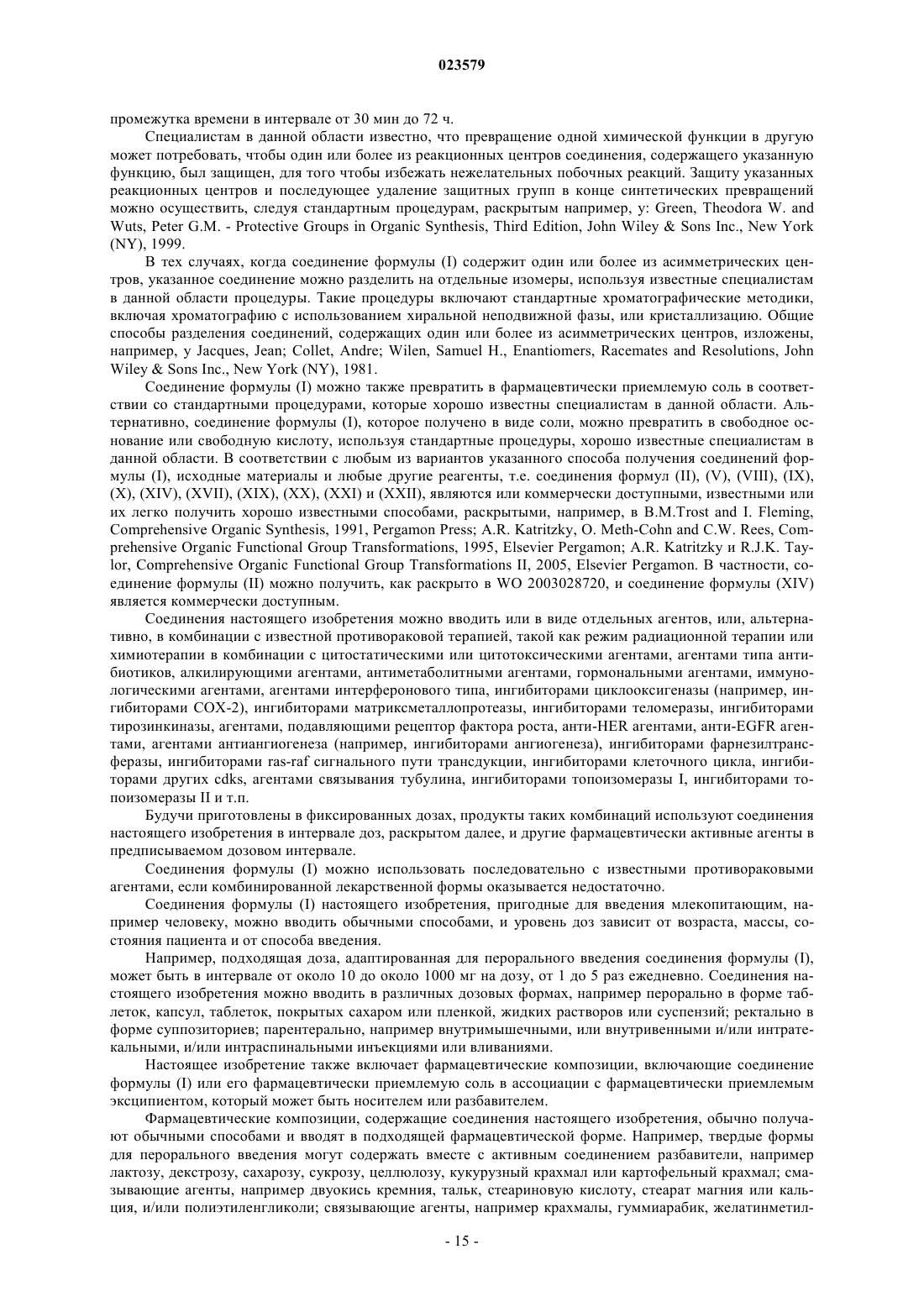 023579

промежутка времени в интервале от 30 мин до 72 ч.

Специалистам в данной области известно, что превращение одной химической функции в другую может потребовать, чтобы один или более из реакционных центров соединения, содержащего указанную функцию, был защищен, для того чтобы избежать нежелательных побочных реакций. Защиту указанных реакционных центров и последующее удаление защитных групп в конце синтетических превращений можно осуществить, следуя стандартным процедурам, раскрытым например, у: Green, Theodora W. and Wuts, Peter G.M. - Protective Groups in Organic Synthesis, Third Edition, John Wiley & Sons Inc., New York (NY), 1999.

В тех случаях, когда соединение формулы (I) содержит один или более из асимметрических центров, указанное соединение можно разделить на отдельные изомеры, используя известные специалистам в данной области процедуры. Такие процедуры включают стандартные хроматографические методики, включая хроматографию с использованием хиральной неподвижной фазы, или кристаллизацию. Общие способы разделения соединений, содержащих один или более из асимметрических центров, изложены, например, у Jacques, Jean; Collet, Andre; Wilen, Samuel H., Enantiomers, Racemates and Resolutions, John Wiley & Sons Inc., New York (NY), 1981.

Соединение формулы (I) можно также превратить в фармацевтически приемлемую соль в соответствии со стандартными процедурами, которые хорошо известны специалистам в данной области. Альтернативно, соединение формулы (I), которое получено в виде соли, можно превратить в свободное основание или свободную кислоту, используя стандартные процедуры, хорошо известные специалистам в данной области. В соответствии с любым из вариантов указанного способа получения соединений формулы (I), исходные материалы и любые другие реагенты, т.е. соединения формул (II), (V), (VIII), (IX), (X), (XIV), (XVII), (XIX), (XX), (XXI) и (XXII), являются или коммерчески доступными, известными или их легко получить хорошо известными способами, раскрытыми, например, в B.M.Trost and I. Fleming, Comprehensive Organic Synthesis, 1991, Pergamon Press; A.R. Katritzky, O. Meth-Cohn and C.W. Rees, Comprehensive Organic Functional Group Transformations, 1995, Elsevier Pergamon; A.R. Katritzky и R.J.K. Taylor, Comprehensive Organic Functional Group Transformations II, 2005, Elsevier Pergamon. В частности, соединение формулы (II) можно получить, как раскрыто в WO 2003028720, и соединение формулы (XIV) является коммерчески доступным.

Соединения настоящего изобретения можно вводить или в виде отдельных агентов, или, альтернативно, в комбинации с известной противораковой терапией, такой как режим радиационной терапии или химиотерапии в комбинации с цитостатическими или цитотоксическими агентами, агентами типа антибиотиков, алкилирующими агентами, антиметаболитными агентами, гормональными агентами, иммунологическими агентами, агентами интерферонового типа, ингибиторами циклооксигеназы (например, ингибиторами COX-2), ингибиторами матриксметаллопротеазы, ингибиторами теломеразы, ингибиторами тирозинкиназы, агентами, подавляющими рецептор фактора роста, анти-HER агентами, анти-EGFR агентами, агентами антиангиогенеза (например, ингибиторами ангиогенеза), ингибиторами фарнезилтрансферазы, ингибиторами ras-raf сигнального пути трансдукции, ингибиторами клеточного цикла, ингибиторами других cdks, агентами связывания тубулина, ингибиторами топоизомеразы I, ингибиторами топоизомеразы II и т.п.

Будучи приготовлены в фиксированных дозах, продукты таких комбинаций используют соединения настоящего изобретения в интервале доз, раскрытом далее, и другие фармацевтически активные агенты в предписываемом дозовом интервале.

Соединения формулы (I) можно использовать последовательно с известными противораковыми агентами, если комбинированной лекарственной формы оказывается недостаточно.

Соединения формулы (I) настоящего изобретения, пригодные для введения млекопитающим, например человеку, можно вводить обычными способами, и уровень доз зависит от возраста, массы, состояния пациента и от способа введения.

Например, подходящая доза, адаптированная для перорального введения соединения формулы (I), может быть в интервале от около 10 до около 1000 мг на дозу, от 1 до 5 раз ежедневно. Соединения настоящего изобретения можно вводить в различных дозовых формах, например перорально в форме таблеток, капсул, таблеток, покрытых сахаром или пленкой, жидких растворов или суспензий; ректально в форме суппозиториев; парентерально, например внутримышечными, или внутривенными и/или интратекальными, и/или интраспинальными инъекциями или вливаниями.

Настоящее изобретение также включает фармацевтические композиции, включающие соединение формулы (I) или его фармацевтически приемлемую соль в ассоциации с фармацевтически приемлемым эксципиентом, который может быть носителем или разбавителем.

Фармацевтические композиции, содержащие соединения настоящего изобретения, обычно получают обычными способами и вводят в подходящей фармацевтической форме. Например, твердые формы для перорального введения могут содержать вместе с активным соединением разбавители, например лактозу, декстрозу, сахарозу, сукрозу, целлюлозу, кукурузный крахмал или картофельный крахмал; смазывающие агенты, например двуокись кремния, тальк, стеариновую кислоту, стеарат магния или кальция, и/или полиэтиленгликоли; связывающие агенты, например крахмалы, гуммиарабик, желатинметил-

- 15 -